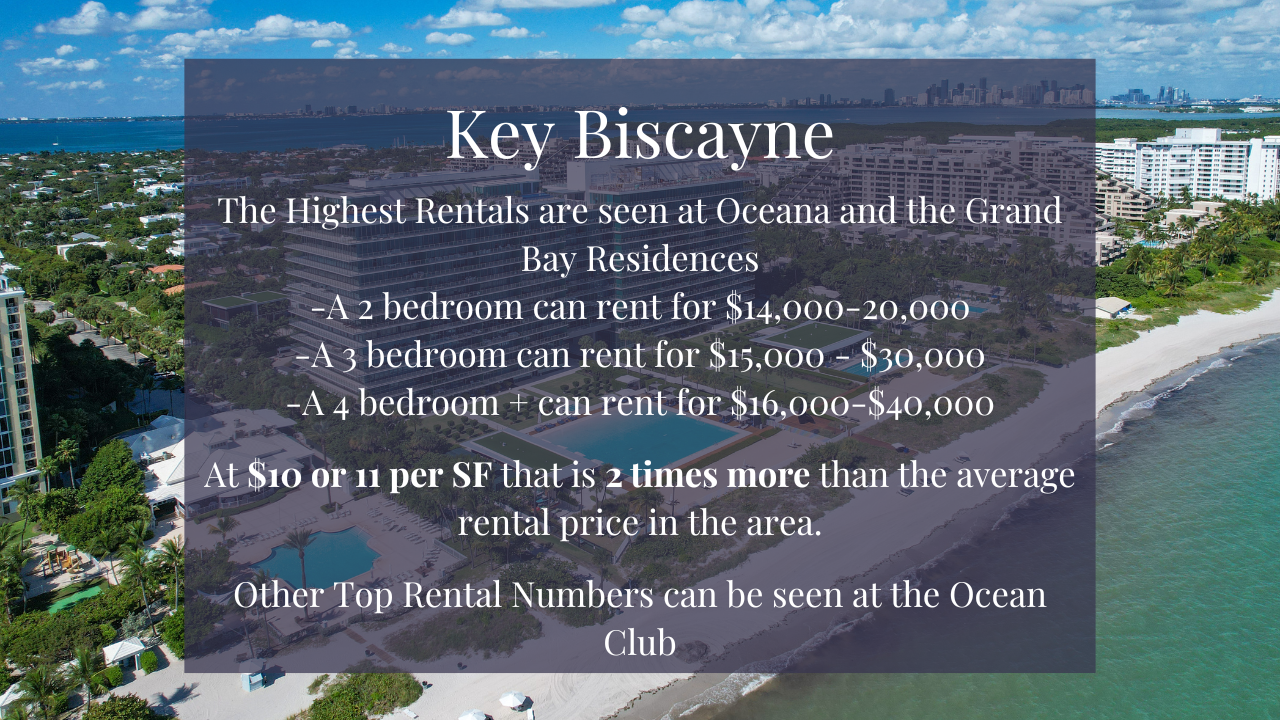 Key Biscayne

The Highest Rentals are seen at Oceana and the Grand Bay Residences
-A 2 bedroom can rent for \$14,000-20,000
-A 3 bedroom can rent for \$15,000 - \$30,000
-A 4 bedroom + can rent for \$16,000-\$40,000

At \$10 or 11 per SF that is 2 times more than the average rental price in the area.

Other Top Rental Numbers can be seen at the Ocean Club